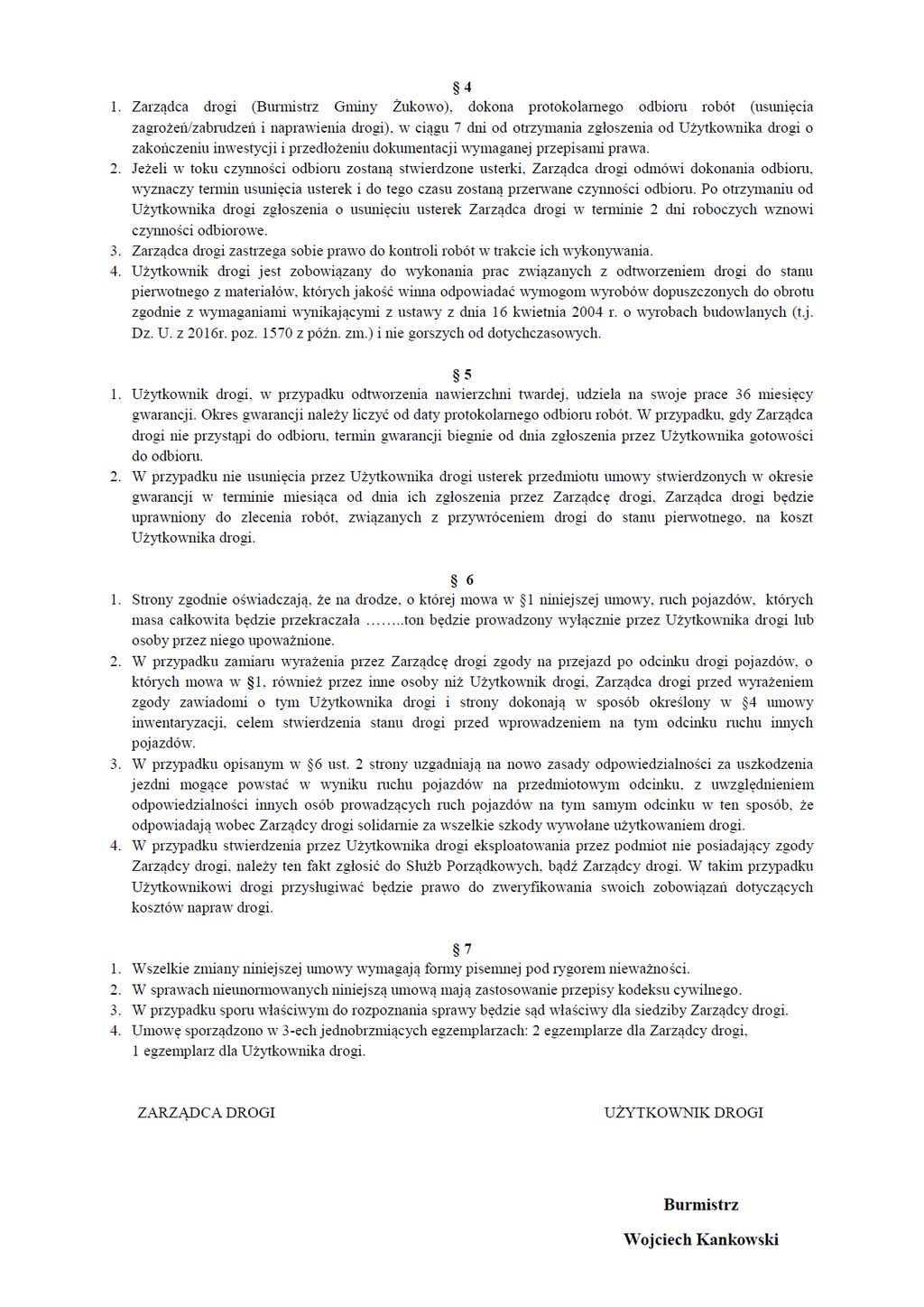 § 4

1. Zarządca drogi (Burmistrz Gminy Żukowo), dokona protokolarnego odbioru robót (usunięcia zagrożeń/zabrudzeń i naprawienia drogi), w ciągu 7 dni od otrzymania zgłoszenia od Użytkownika drogi o zakończeniu inwestycji i przedłożeniu dokumentacji wymaganej przepisami prawa.
2. Jeżeli w toku czynności odbioru zostaną stwierdzone usterki, Zarządca drogi odmówi dokonania odbioru, wyznaczy termin usunięcia usterek i do tego czasu zostaną przerwane czynności odbioru. Po otrzymaniu od Użytkownika drogi zgłoszenia o usunięciu usterek Zarządca drogi w terminie 2 dni roboczych wznowi czynności odbiorowe.
3. Zarządca drogi zastrzega sobie prawo do kontroli robót w trakcie ich wykonywania.
4. Użytkownik drogi jest zobowiązany do wykonania prac związanych z odtworzeniem drogi do stanu pierwotnego z materiałów, których jakość winna odpowiadać wymogom wyrobów dopuszczonych do obrotu zgodnie z wymaganiami wynikającymi z ustawy z dnia 16 kwietnia 2004 r. o wyrobach budowlanych (t.j. Dz. U. z 2016r. poz. 1570 z późn. zm.) i nie gorszych od dotychczasowych.

§ 5

1. Użytkownik drogi, w przypadku odtworzenia nawierzchni twardej, udziela na swoje prace 36 miesięcy gwarancji. Okres gwarancji należy liczyć od daty protokolarnego odbioru robót. W przypadku, gdy Zarządca drogi nie przystąpi do odbioru, termin gwarancji biegnie od dnia zgłoszenia przez Użytkownika gotowości do odbioru.
2. W przypadku nie usunięcia przez Użytkownika drogi usterek przedmiotu umowy stwierdzonych w okresie gwarancji w terminie miesiąca od dnia ich zgłoszenia przez Zarządcę drogi, Zarządca drogi będzie uprawniony do zlecenia robót, związanych z przywróceniem drogi do stanu pierwotnego, na koszt Użytkownika drogi.

§ 6

1. Strony zgodnie oświadczają, że na drodze, o której mowa w §1 niniejszej umowy, ruch pojazdów, których masa całkowita będzie przekraczała ……..ton będzie prowadzony wyłącznie przez Użytkownika drogi lub osoby przez niego upoważnione.
2. W przypadku zamiaru wyrażenia przez Zarządcę drogi zgody na przejazd po odcinku drogi pojazdów, o których mowa w §1, również przez inne osoby niż Użytkownik drogi, Zarządca drogi przed wyrażeniem zgody zawiadomi o tym Użytkownika drogi i strony dokonają w sposób określony w §4 umowy inwentaryzacji, celem stwierdzenia stanu drogi przed wprowadzeniem na tym odcinku ruchu innych pojazdów.
3. W przypadku opisanym w §6 ust. 2 strony uzgadniają na nowo zasady odpowiedzialności za uszkodzenia jezdni mogące powstać w wyniku ruchu pojazdów na przedmiotowym odcinku, z uwzględnieniem odpowiedzialności innych osób prowadzących ruch pojazdów na tym samym odcinku w ten sposób, że odpowiadają wobec Zarządcy drogi solidarnie za wszelkie szkody wywołane użytkowaniem drogi.
4. W przypadku stwierdzenia przez Użytkownika drogi eksploatowania przez podmiot nie posiadający zgody Zarządcy drogi, należy ten fakt zgłosić do Służb Porządkowych, bądź Zarządcy drogi. W takim przypadku Użytkownikowi drogi przysługiwać będzie prawo do zweryfikowania swoich zobowiązań dotyczących kosztów napraw drogi.

§ 7

1. Wszelkie zmiany niniejszej umowy wymagają formy pisemnej pod rygorem nieważności.
2. W sprawach nieunormowanych niniejszą umową mają zastosowanie przepisy kodeksu cywilnego.
3. W przypadku sporu właściwym do rozpoznania sprawy będzie sąd właściwy dla siedziby Zarządcy drogi.
4. Umowę sporządzono w 3-ech jednobrzmiących egzemplarzach: 2 egzemplarze dla Zarządcy drogi, 1 egzemplarz dla Użytkownika drogi.

ZARZĄDCA DROGI

UŻYTKOWNIK DROGI

Burmistrz

Wojciech Kankowski